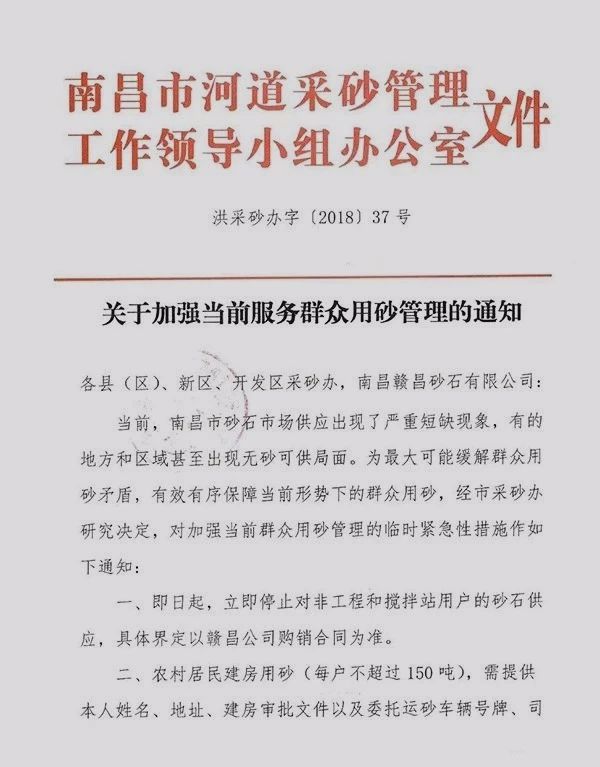 南昌市河道采砂管理工作领导小组办公室文件

洪采砂办字〔2018〕37号

关于加强当前服务群众用砂管理的通知

各县（区）、新区、开发区采砂办，南昌赣昌砂石有限公司：

当前，南昌市砂石市场供应出现了严重短缺现象，有的地方和区域甚至出现无砂可供局面。为最大可能缓解群众用砂矛盾，有效有序保障当前形势下的群众用砂，经市采砂办研究决定，对加强当前群众用砂管理的临时紧急性措施作如下通知：

一、即日起，立即停止对非工程和搅拌站用户的砂石供应，具体界定以赣昌公司购销合同为准。

二、农村居民建房用砂（每户不超过150吨），需提供本人姓名、地址、建房审批文件以及委托运砂车辆号牌、司